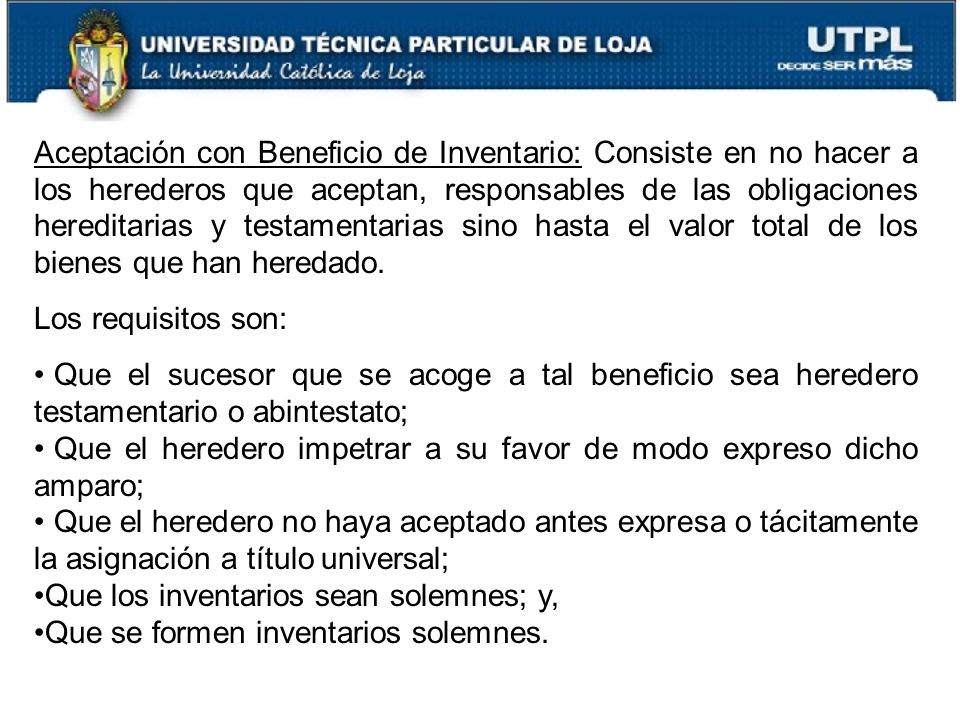 UNIVERSIDAD TÉCNICA PARTICULAR DE LOJA
La Universidad Católica de Loja

UTPL
DECIDE SER más

Aceptación con Beneficio de Inventario: Consiste en no hacer a los herederos que aceptan, responsables de las obligaciones hereditarias y testamentarias sino hasta el valor total de los bienes que han heredado.

Los requisitos son:

• Que el sucesor que se acoge a tal beneficio sea heredero testamentario o abintestato;
• Que el heredero impetrar a su favor de modo expreso dicho amparo;
• Que el heredero no haya aceptado antes expresa o tácitamente la asignación a título universal;
•Que los inventarios sean solemnes; y,
•Que se formen inventarios solemnes.